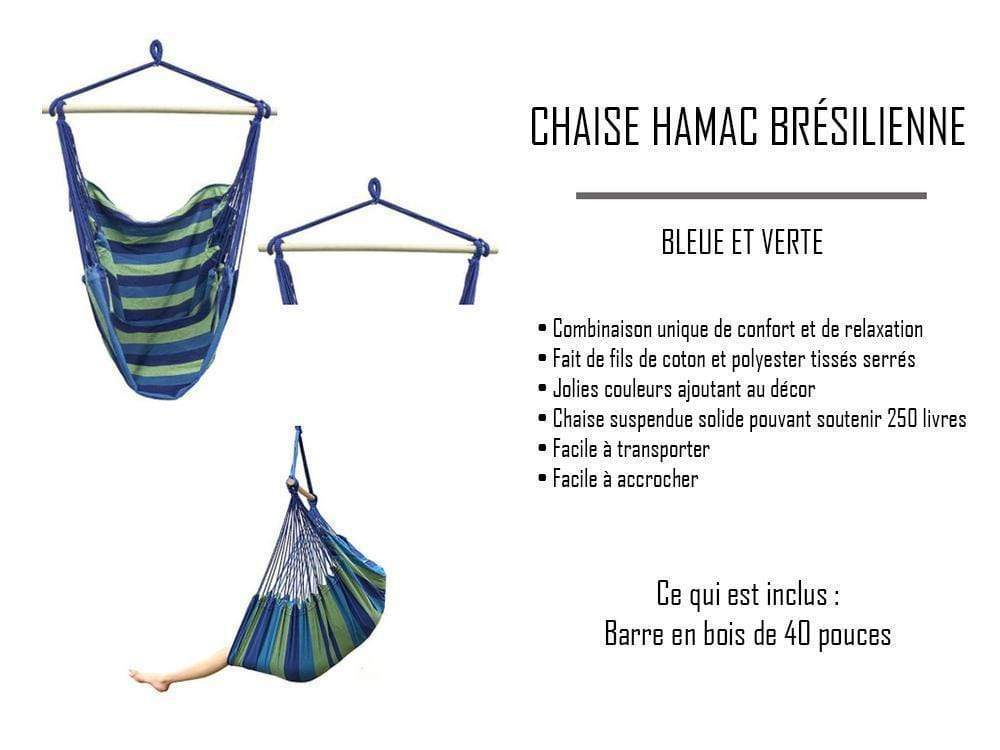 CHAISE HAMAC BRÉSILIENNE

BLEUE ET VERTE

• Combinaison unique de confort et de relaxation
• Fait de fils de coton et polyester tissés serrés
• Jolies couleurs ajoutant au décor
• Chaise suspendue solide pouvant soutenir 250 livres
• Facile à transporter
• Facile à accrocher

Ce qui est inclus :
Barre en bois de 40 pouces